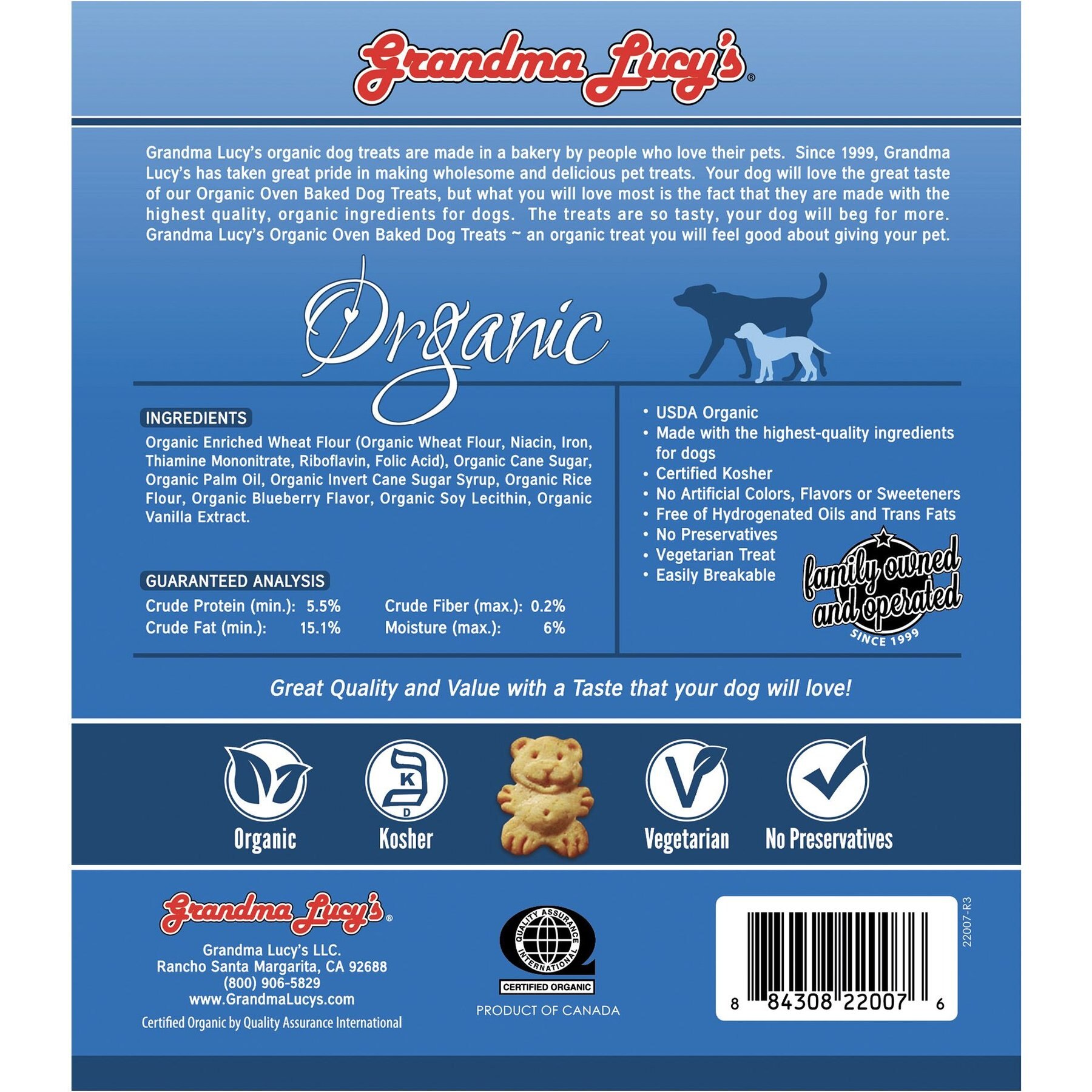 Grandma Lucy's®

Grandma Lucy's organic dog treats are made in a bakery by people who love their pets. Since 1999, Grandma Lucy's has taken great pride in making wholesome and delicious pet treats. Your dog will love the great taste of our Organic Oven Baked Dog Treats, but what you will love most is the fact that they are made with the highest quality, organic ingredients for dogs. The treats are so tasty, your dog will beg for more. Grandma Lucy's Organic Oven Baked Dog Treats ~ an organic treat you will feel good about giving your pet.

Organic

INGREDIENTS
Organic Enriched Wheat Flour (Organic Wheat Flour, Niacin, Iron, Thiamine Mononitrate, Riboflavin, Folic Acid), Organic Cane Sugar, Organic Palm Oil, Organic Invert Cane Sugar Syrup, Organic Rice Flour, Organic Blueberry Flavor, Organic Soy Lecithin, Organic Vanilla Extract.

GUARANTEED ANALYSIS
Crude Protein (min.): 5.5%
Crude Fat (min.): 15.1%
Crude Fiber (max.): 0.2%
Moisture (max.): 6%

• USDA Organic
• Made with the highest-quality ingredients for dogs
• Certified Kosher
• No Artificial Colors, Flavors or Sweeteners
• Free of Hydrogenated Oils and Trans Fats
• No Preservatives
• Vegetarian Treat
• Easily Breakable

family owned and operated
SINCE 1999

Great Quality and Value with a Taste that your dog will love!

Organic
K D
Kosher
Vegetarian
No Preservatives

Grandma Lucy's®
Grandma Lucy's LLC.
Rancho Santa Margarita, CA 92688
(800) 906-5829
www.GrandmaLucys.com
Certified Organic by Quality Assurance International

QUALITY ASSURANCE INTERNATIONAL
CERTIFIED ORGANIC
PRODUCT OF CANADA

8 84308 22007 6
22007-R3